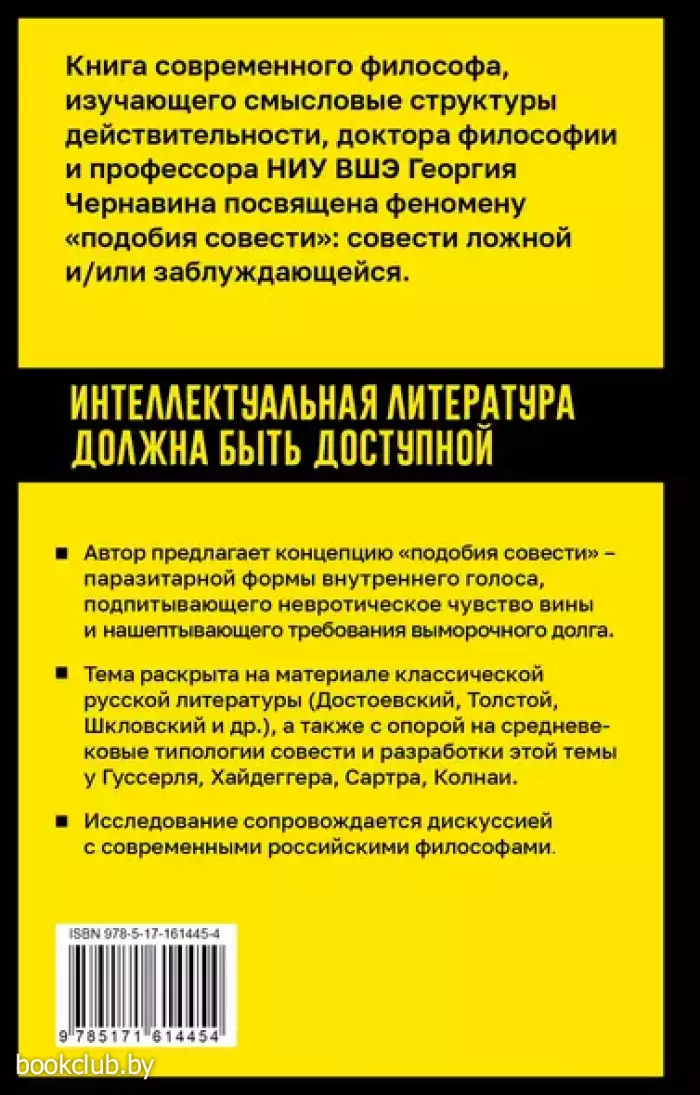 Книга современного философа, изучающего смысловые структуры действительности, доктора философии и профессора НИУ ВШЭ Георгия Чернавина посвящена феномену «подобия совести»: совести ложной и/или заблуждающейся.

ИНТЕЛЛЕКТУАЛЬНАЯ ЛИТЕРАТУРА ДОЛЖНА БЫТЬ ДОСТУПНОЙ

■ Автор предлагает концепцию «подобия совести» – паразитарной формы внутреннего голоса, подпитывающего невротическое чувство вины и нашептывающего требования выморочного долга.

■ Тема раскрыта на материале классической русской литературы (Достоевский, Толстой, Шкловский и др.), а также с опорой на средневековые типологии совести и разработки этой темы у Гуссерля, Хайдеггера, Сартра, Колнаи.

■ Исследование сопровождается дискуссией с современными российскими философами.

ISBN 978-5-17-161445-4

9 785171 614454

bookclub.by